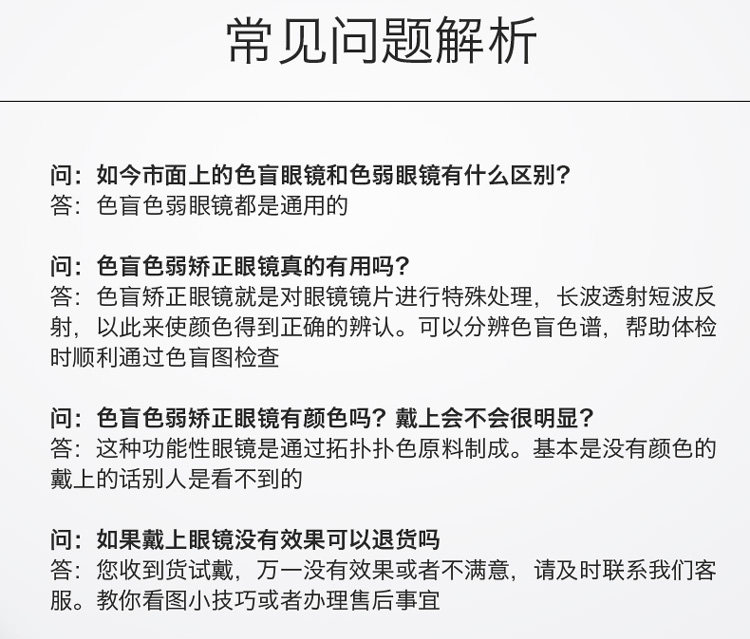 常见问题解析

问：如今市面上的色盲眼镜和色弱眼镜有什么区别？
答：色盲色弱眼镜都是通用的

问：色盲色弱矫正眼镜真的有用吗？
答：色盲矫正眼镜就是对眼镜镜片进行特殊处理，长波透射短波反射，以此来使颜色得到正确的辨认。可以分辨色盲色谱，帮助体检时顺利通过色盲图检查

问：色盲色弱矫正眼镜有颜色吗？戴上会不会很明显？
答：这种功能性眼镜是通过拓扑扑色原料制成。基本是没有颜色的戴上的话别人是看不到的

问：如果戴上眼镜没有效果可以退货吗
答：您收到货试戴，万一没有效果或者不满意，请及时联系我们客服。教你看图小技巧或者办理售后事宜